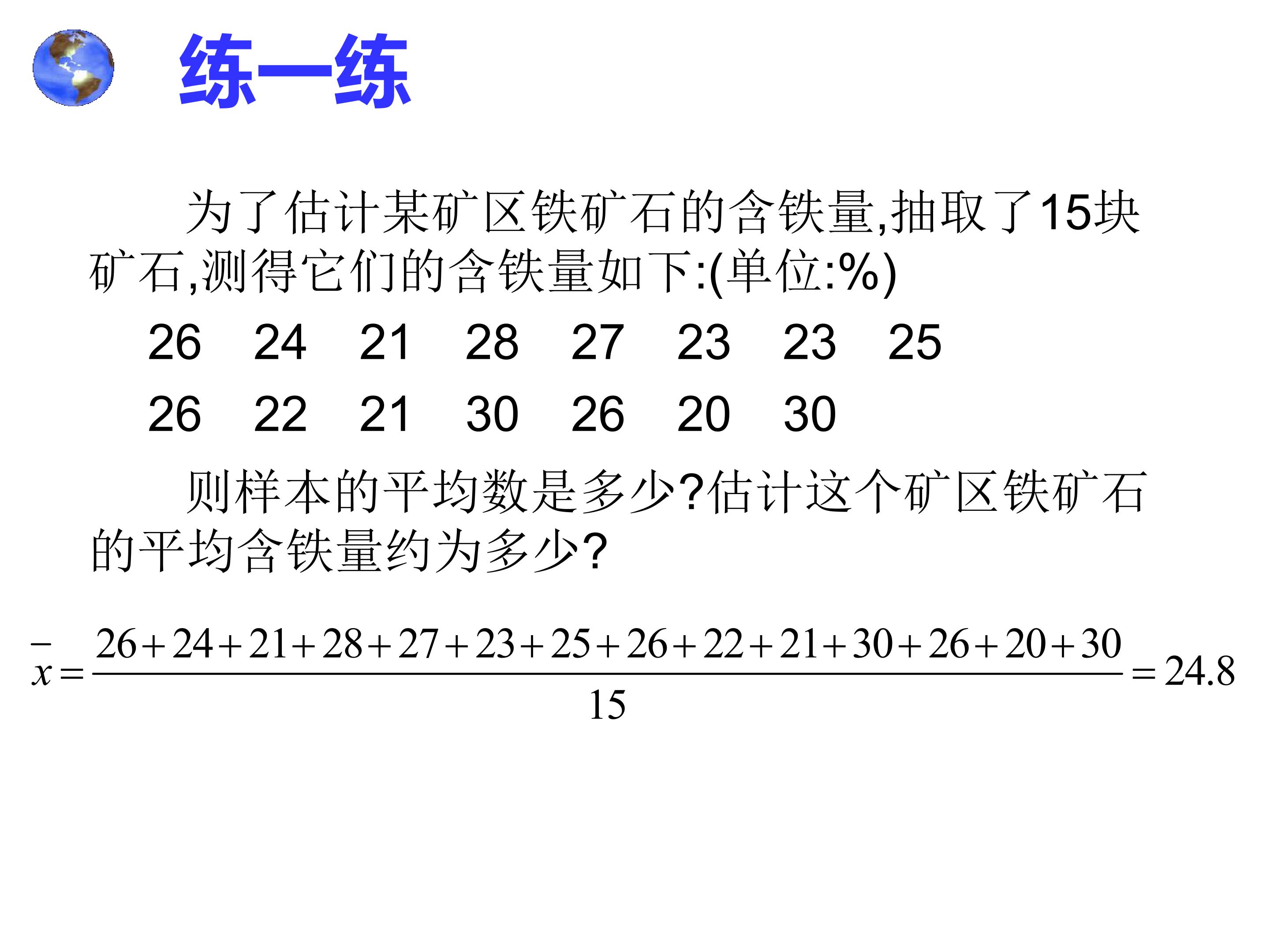 练一练

为了估计某矿区铁矿石的含铁量,抽取了15块矿石,测得它们的含铁量如下:(单位:%)

26 24 21 28 27 23 23 25

26 22 21 30 26 20 30

则样本的平均数是多少?估计这个矿区铁矿石的平均含铁量约为多少?

$\bar{x}=\frac{26+24+21+28+27+23+25+26+22+21+30+26+20+30}{15}=24.8$